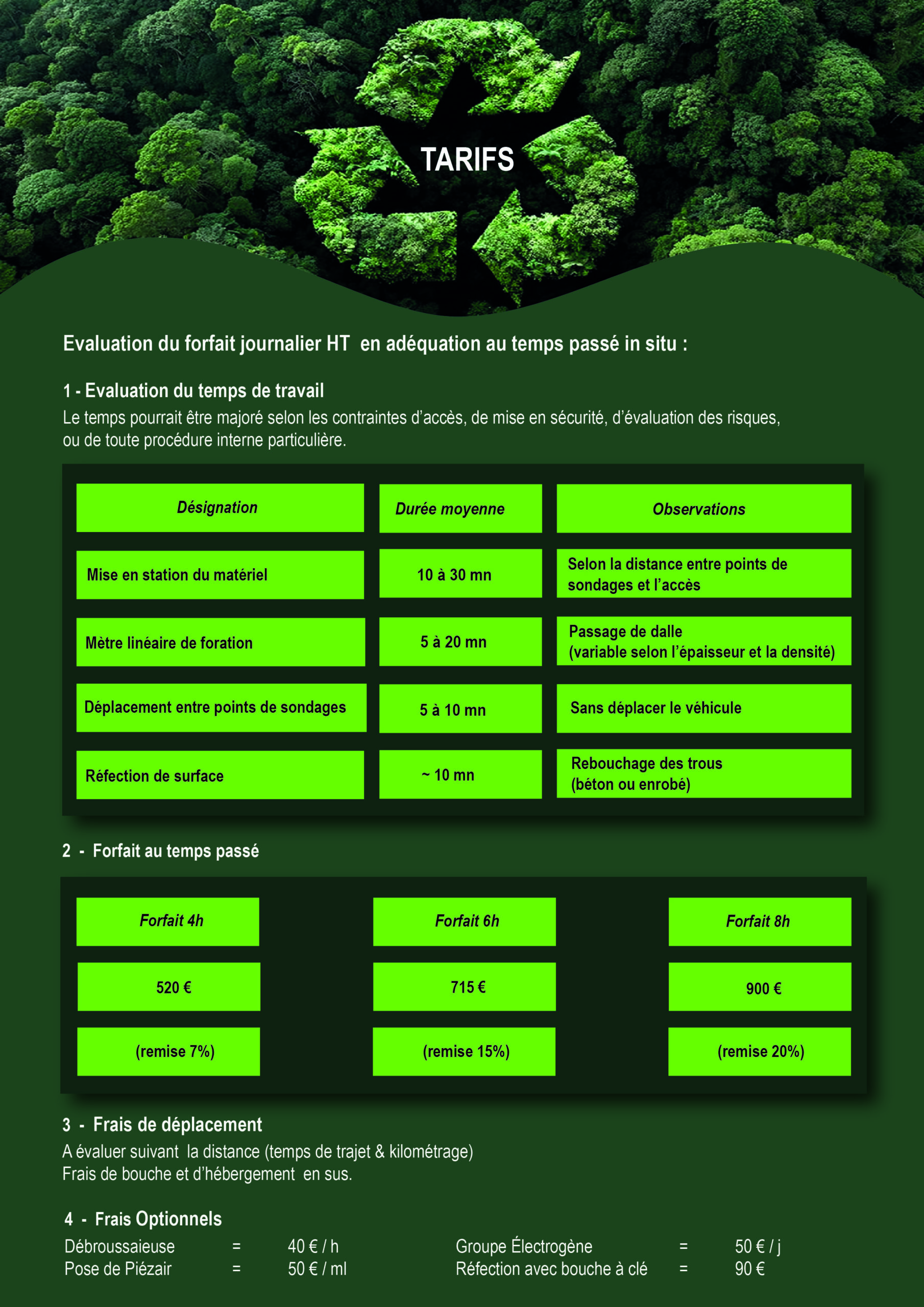 TARIFS

Evaluation du forfait journalier HT en adéquation au temps passé in situ :

1 - Evaluation du temps de travail

Le temps pourrait être majoré selon les contraintes d'accès, de mise en sécurité, d'évaluation des risques, ou de toute procédure interne particulière.

| Désignation | Durée moyenne | Observations |
|---|---|---|
| Mise en station du matériel | 10 à 30 mn | Selon la distance entre points de sondages et l'accès |
| Mètre linéaire de foration | 5 à 20 mn | Passage de dalle (variable selon l'épaisseur et la densité) |
| Déplacement entre points de sondages | 5 à 10 mn | Sans déplacer le véhicule |
| Réfection de surface | ~ 10 mn | Rebouchage des trous (béton ou enrobé) |

2 - Forfait au temps passé

| Forfait 4h | Forfait 6h | Forfait 8h |
|---|---|---|
| 520 € | 715 € | 900 € |
| (remise 7%) | (remise 15%) | (remise 20%) |

3 - Frais de déplacement

A évaluer suivant la distance (temps de trajet & kilométrage)
Frais de bouche et d'hébergement en sus.

4 - Frais Optionnels

Débroussaieuse = 40 € / h
Pose de Piézair = 50 € / ml
Groupe Électrogène = 50 € / j
Réfection avec bouche à clé = 90 €